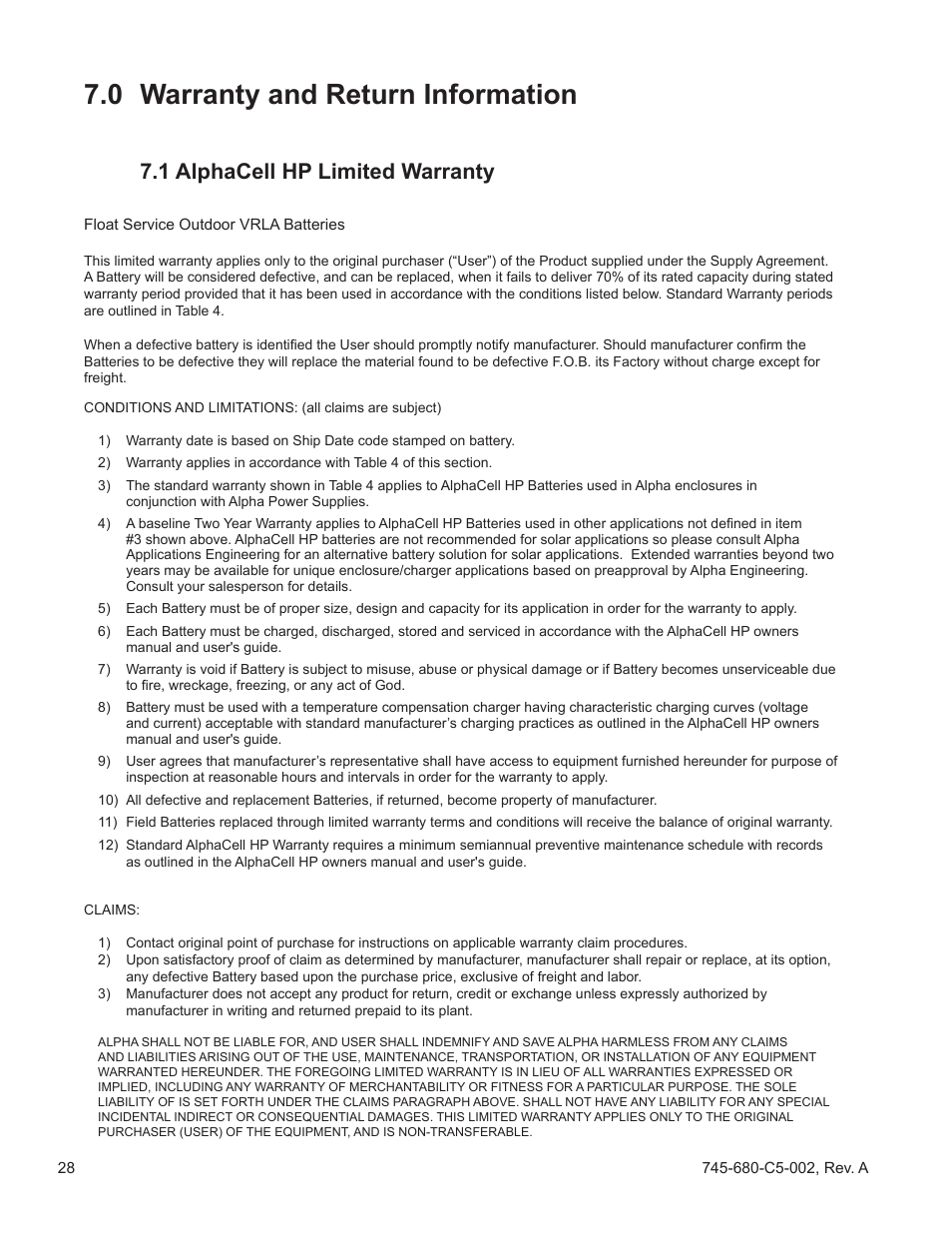 7.0 Warranty and Return Information

7.1 AlphaCell HP Limited Warranty

Float Service Outdoor VRLA Batteries

This limited warranty applies only to the original purchaser (“User”) of the Product supplied under the Supply Agreement. A Battery will be considered defective, and can be replaced, when it fails to deliver 70% of its rated capacity during stated warranty period provided that it has been used in accordance with the conditions listed below. Standard Warranty periods are outlined in Table 4.

When a defective battery is identified the User should promptly notify manufacturer. Should manufacturer confirm the Batteries to be defective they will replace the material found to be defective F.O.B. its Factory without charge except for freight.

CONDITIONS AND LIMITATIONS: (all claims are subject)

1) Warranty date is based on Ship Date code stamped on battery.
2) Warranty applies in accordance with Table 4 of this section.
3) The standard warranty shown in Table 4 applies to AlphaCell HP Batteries used in Alpha enclosures in conjunction with Alpha Power Supplies.
4) A baseline Two Year Warranty applies to AlphaCell HP Batteries used in other applications not defined in item #3 shown above. AlphaCell HP batteries are not recommended for solar applications so please consult Alpha Applications Engineering for an alternative battery solution for solar applications. Extended warranties beyond two years may be available for unique enclosure/charger applications based on preapproval by Alpha Engineering. Consult your salesperson for details.
5) Each Battery must be of proper size, design and capacity for its application in order for the warranty to apply.
6) Each Battery must be charged, discharged, stored and serviced in accordance with the AlphaCell HP owners manual and user's guide.
7) Warranty is void if Battery is subject to misuse, abuse or physical damage or if Battery becomes unserviceable due to fire, wreckage, freezing, or any act of God.
8) Battery must be used with a temperature compensation charger having characteristic charging curves (voltage and current) acceptable with standard manufacturer’s charging practices as outlined in the AlphaCell HP owners manual and user's guide.
9) User agrees that manufacturer’s representative shall have access to equipment furnished hereunder for purpose of inspection at reasonable hours and intervals in order for the warranty to apply.
10) All defective and replacement Batteries, if returned, become property of manufacturer.
11) Field Batteries replaced through limited warranty terms and conditions will receive the balance of original warranty.
12) Standard AlphaCell HP Warranty requires a minimum semiannual preventive maintenance schedule with records as outlined in the AlphaCell HP owners manual and user's guide.

CLAIMS:

1) Contact original point of purchase for instructions on applicable warranty claim procedures.
2) Upon satisfactory proof of claim as determined by manufacturer, manufacturer shall repair or replace, at its option, any defective Battery based upon the purchase price, exclusive of freight and labor.
3) Manufacturer does not accept any product for return, credit or exchange unless expressly authorized by manufacturer in writing and returned prepaid to its plant.

ALPHA SHALL NOT BE LIABLE FOR, AND USER SHALL INDEMNIFY AND SAVE ALPHA HARMLESS FROM ANY CLAIMS AND LIABILITIES ARISING OUT OF THE USE, MAINTENANCE, TRANSPORTATION, OR INSTALLATION OF ANY EQUIPMENT WARRANTED HEREUNDER. THE FOREGOING LIMITED WARRANTY IS IN LIEU OF ALL WARRANTIES EXPRESSED OR IMPLIED, INCLUDING ANY WARRANTY OF MERCHANTABILITY OR FITNESS FOR A PARTICULAR PURPOSE. THE SOLE LIABILITY OF IS SET FORTH UNDER THE CLAIMS PARAGRAPH ABOVE. SHALL NOT HAVE ANY LIABILITY FOR ANY SPECIAL INCIDENTAL INDIRECT OR CONSEQUENTIAL DAMAGES. THIS LIMITED WARRANTY APPLIES ONLY TO THE ORIGINAL PURCHASER (USER) OF THE EQUIPMENT, AND IS NON-TRANSFERABLE.

28

745-680-C5-002, Rev. A